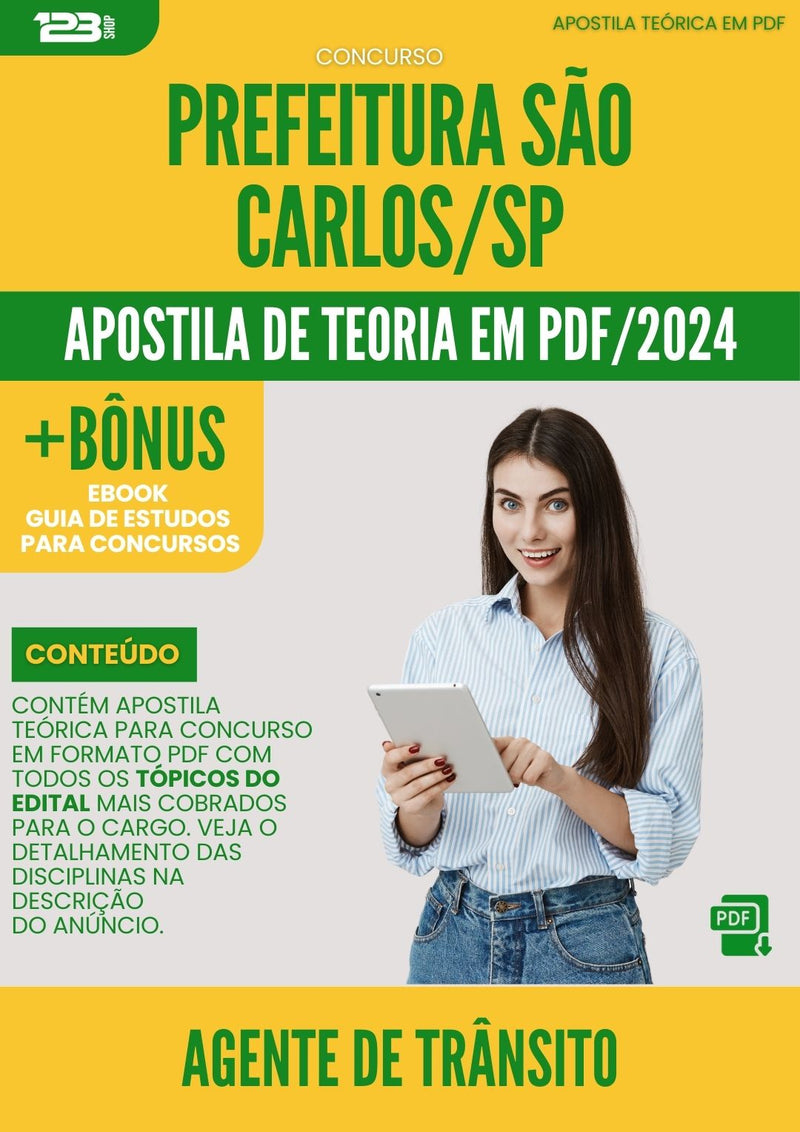 123 SHOP

APOSTILA TEÓRICA EM PDF

CONCURSO

PREFEITURA SÃO CARLOS/SP

APOSTILA DE TEORIA EM PDF/2024

+BÔNUS

EBOOK
GUIA DE ESTUDOS
PARA CONCURSOS

CONTEÚDO

CONTÉM APOSTILA TEÓRICA PARA CONCURSO EM FORMATO PDF COM TODOS OS TÓPICOS DO EDITAL MAIS COBRADOS PARA O CARGO. VEJA O DETALHAMENTO DAS DISCIPLINAS NA DESCRIÇÃO DO ANÚNCIO.

PDF

AGENTE DE TRÂNSITO